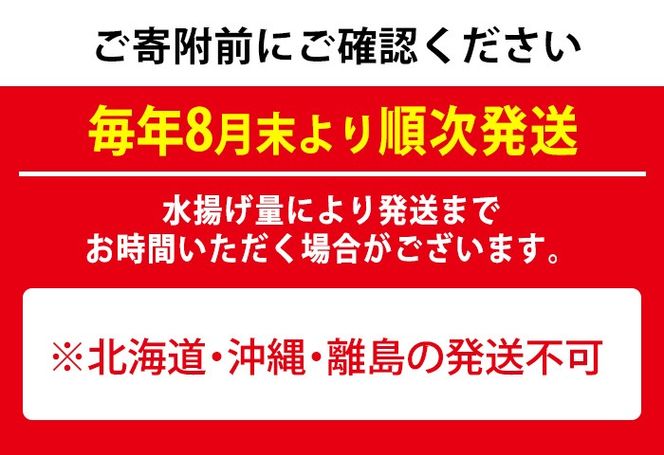 ご寄附前にご確認ください

毎年8月末より順次発送

水揚げ量により発送まで
お時間いただく場合がございます。

※北海道・沖縄・離島の発送不可